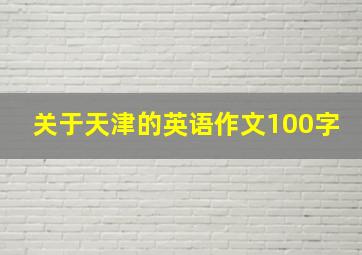 关于天津的英语作文100字